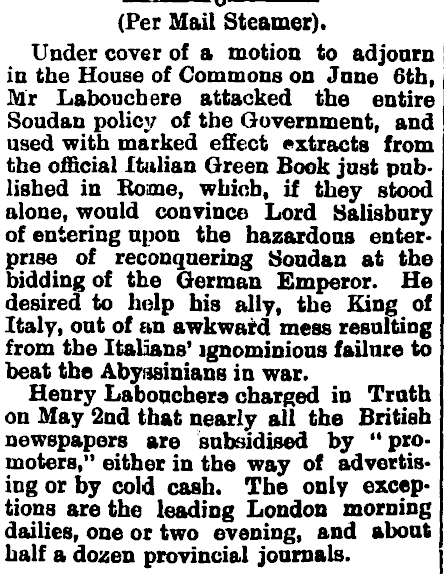 (Per Mail Steamer).

Under cover of a motion to adjourn in the House of Commons on June 6th, Mr Labouchere attacked the entire Soudan policy of the Government, and used with marked effect extracts from the official Italian Green Book just published in Rome, which, if they stood alone, would convince Lord Salisbury of entering upon the hazardous enterprise of reconquering Soudan at the bidding of the German Emperor. He desired to help his ally, the King of Italy, out of an awkward mess resulting from the Italians' ignominious failure to beat the Abyssinians in war.

Henry Labouchere charged in Truth on May 2nd that nearly all the British newspapers are subsidised by "promoters," either in the way of advertising or by cold cash. The only exceptions are the leading London morning dailies, one or two evening, and about half a dozen provincial journals.